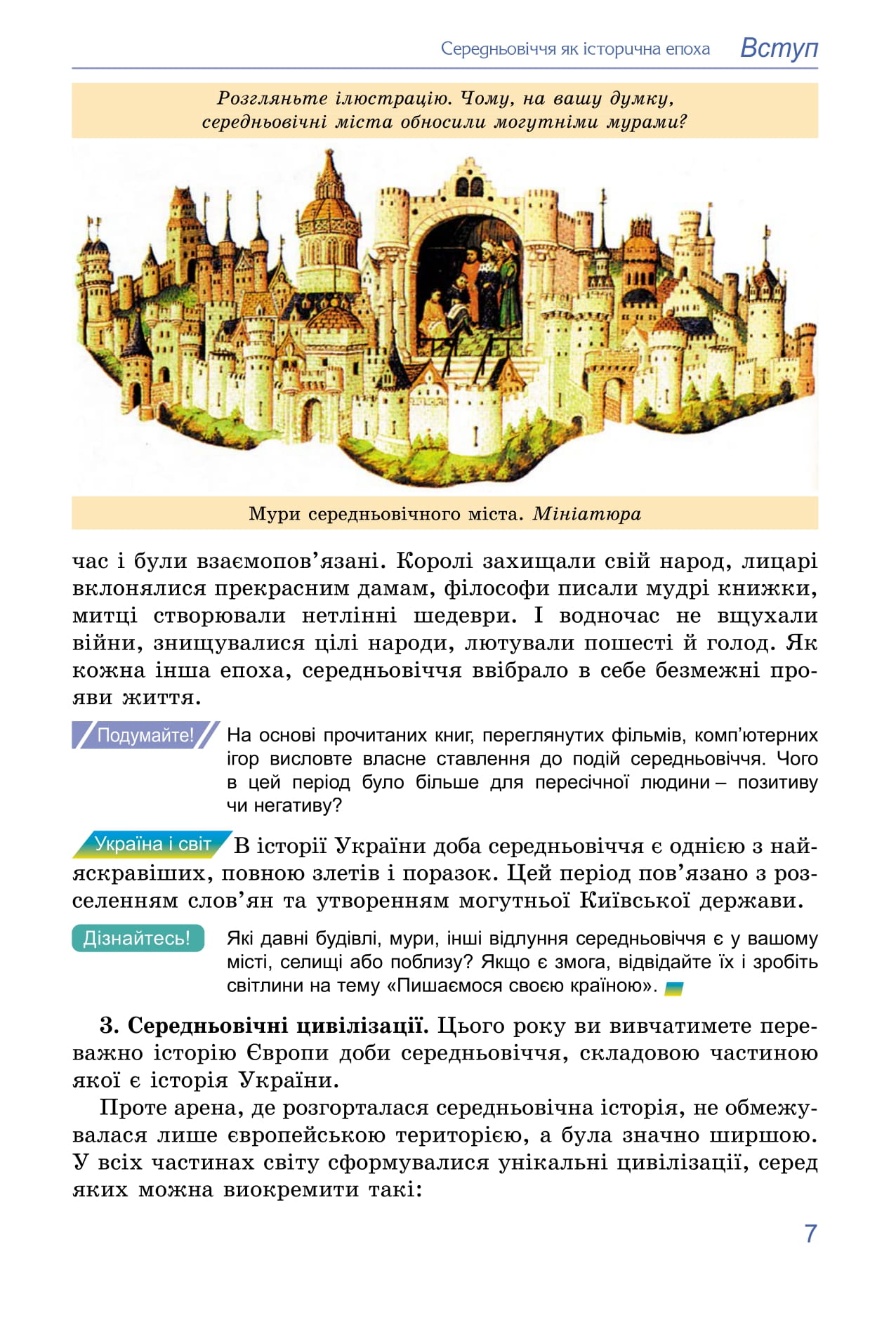 Середньовіччя як історична епоха Вступ

Розгляньте ілюстрацію. Чому, на вашу думку, середньовічні міста обносили могутніми мурами?

Мури середньовічного міста. Мініатюра

час і були взаємопов'язані. Королі захищали свій народ, лицарі вклонялися прекрасним дамам, філософи писали мудрі книжки, митці створювали нетлінні шедеври. І водночас не вщухали війни, знищувалися цілі народи, лютували пошесті й голод. Як кожна інша епоха, середньовіччя ввібрало в себе безмежні прояви життя.

Подумайте! На основі прочитаних книг, переглянутих фільмів, комп'ютерних ігор висловте власне ставлення до подій середньовіччя. Чого в цей період було більше для пересічної людини – позитиву чи негативу?

Україна і світ В історії України доба середньовіччя є однією з найяскравіших, повною злетів і поразок. Цей період пов'язано з розселенням слов'ян та утворенням могутньої Київської держави.

Дізнайтесь! Які давні будівлі, мури, інші відлуння середньовіччя є у вашому місті, селищі або поблизу? Якщо є змога, відвідайте їх і зробіть світлини на тему «Пишаємося своєю країною».

3. Середньовічні цивілізації. Цього року ви вивчатимете переважно історію Європи доби середньовіччя, складовою частиною якої є історія України.

Проте арена, де розгорталася середньовічна історія, не обмежувалася лише європейською територією, а була значно ширшою. У всіх частинах світу сформувалися унікальні цивілізації, серед яких можна виокремити такі:

7